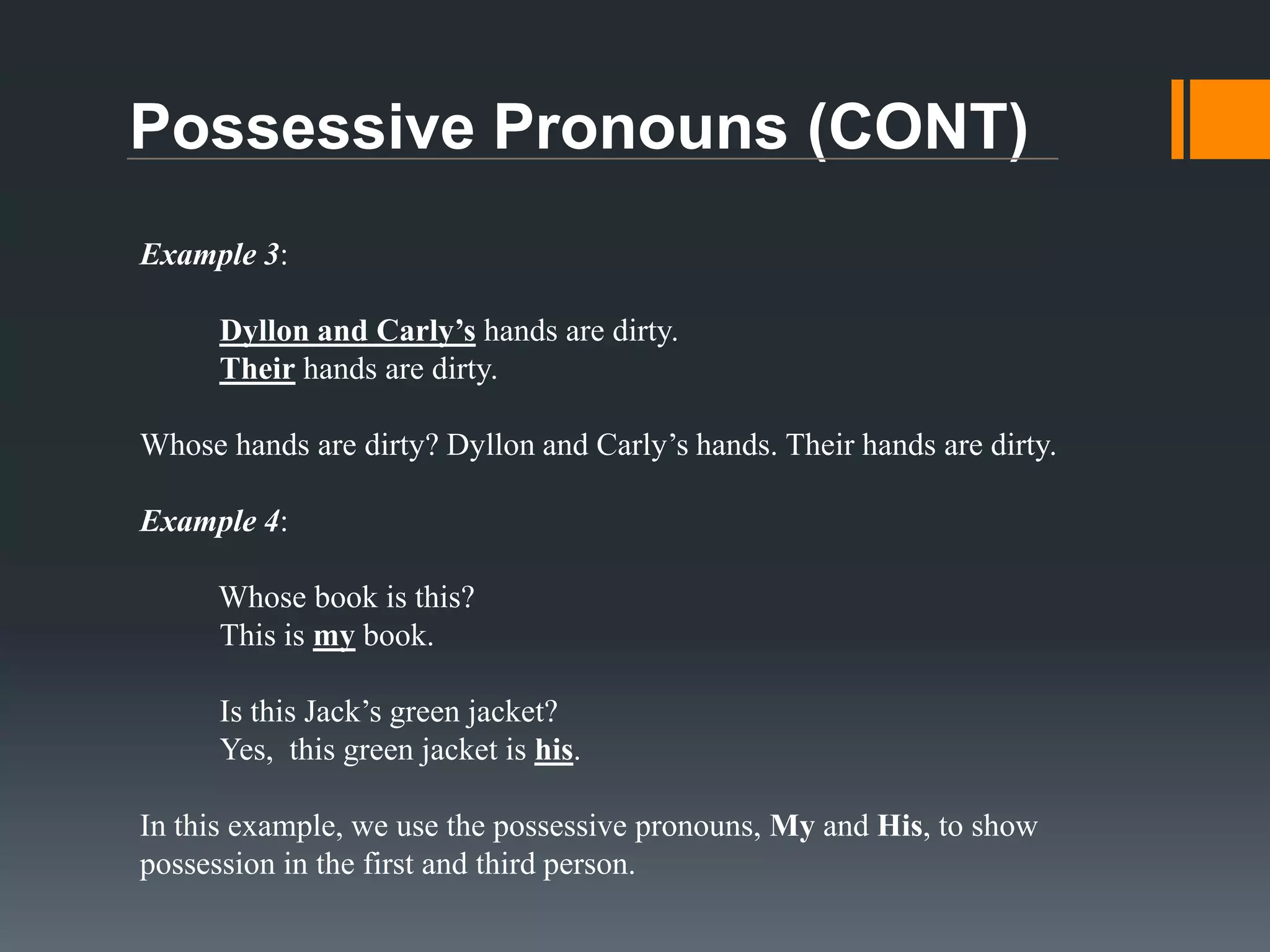 Possessive Pronouns (CONT)

Example 3:

Dyllon and Carly’s hands are dirty.
Their hands are dirty.

Whose hands are dirty? Dyllon and Carly’s hands. Their hands are dirty.

Example 4:

Whose book is this?
This is my book.

Is this Jack’s green jacket?
Yes, this green jacket is his.

In this example, we use the possessive pronouns, My and His, to show possession in the first and third person.